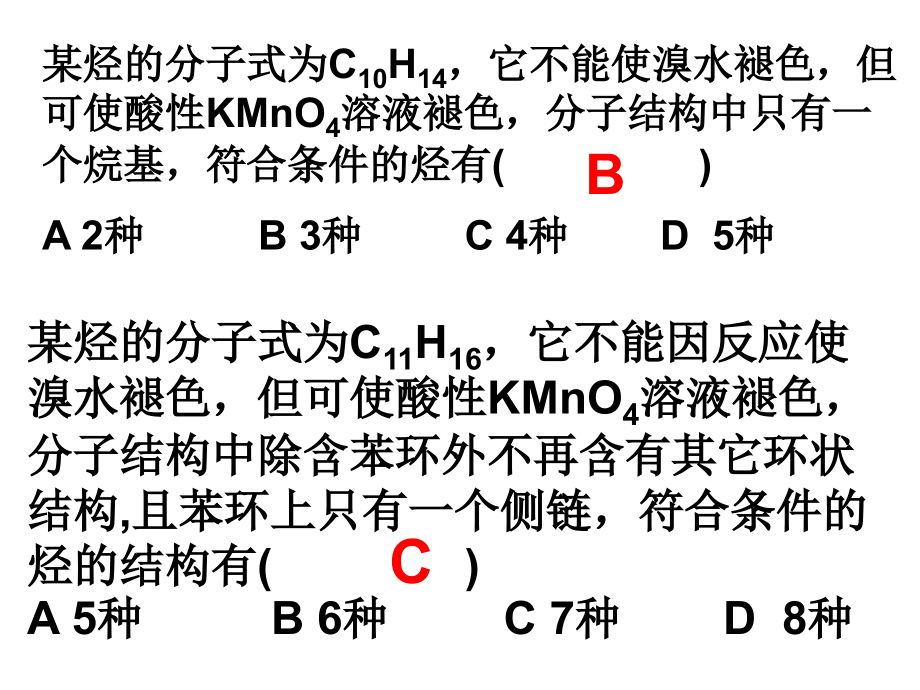 某烃的分子式为$C_{10}H_{14}$，它不能使溴水褪色，但可使酸性$KMnO_4$溶液褪色，分子结构中只有一个烷基，符合条件的烃有(　B　)

A 2种　B 3种　C 4种　D 5种

某烃的分子式为$C_{11}H_{16}$，它不能因反应使溴水褪色，但可使酸性$KMnO_4$溶液褪色，分子结构中除含苯环外不再含有其它环状结构,且苯环上只有一个侧链，符合条件的烃的结构有(　C　)

A 5种　B 6种　C 7种　D 8种